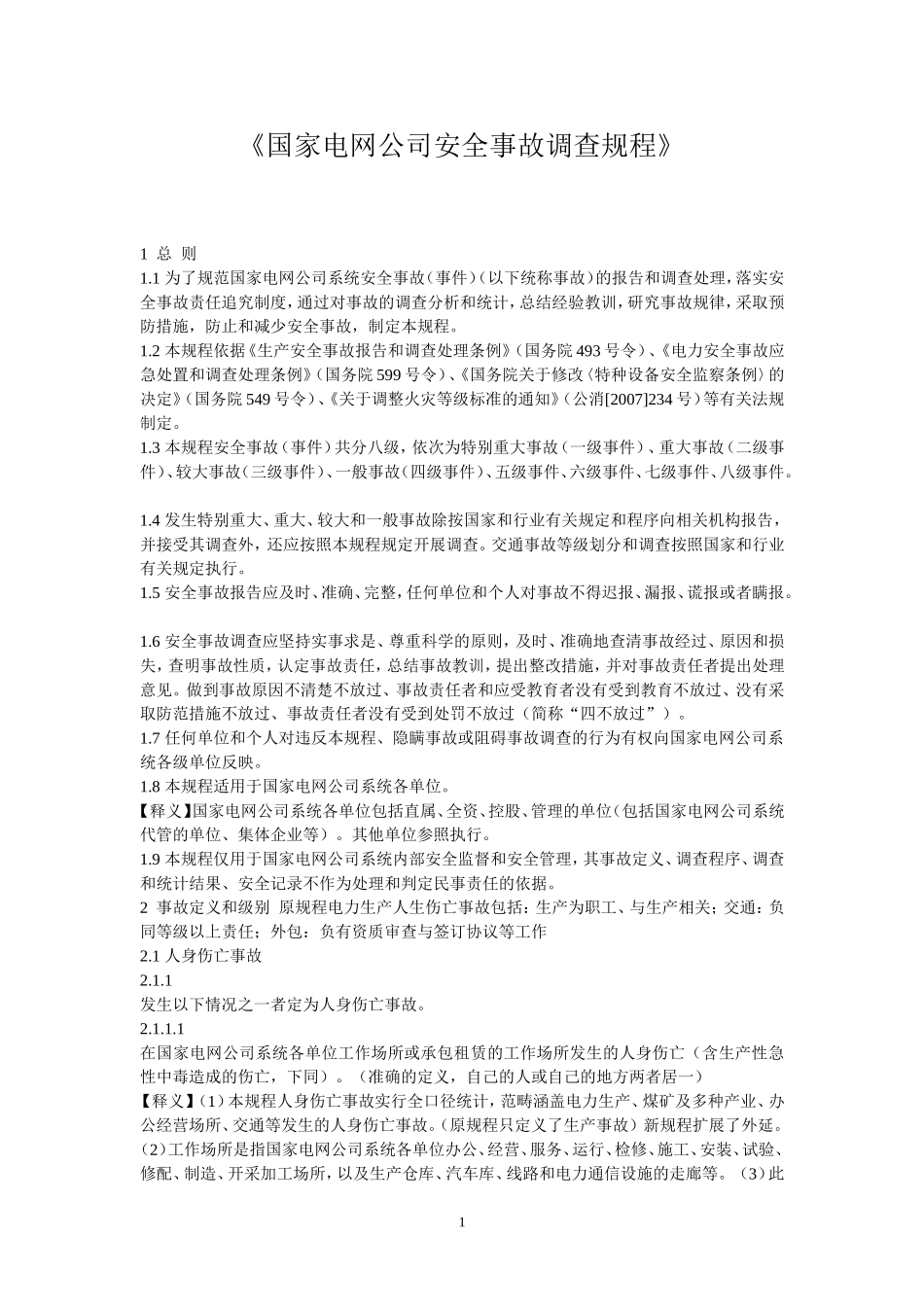 《国家电网公司安全事故调查规程》

1 总 则

1.1 为了规范国家电网公司系统安全事故（事件）（以下统称事故）的报告和调查处理，落实安全事故责任追究制度，通过对事故的调查分析和统计，总结经验教训，研究事故规律，采取预防措施，防止和减少安全事故，制定本规程。

1.2 本规程依据《生产安全事故报告和调查处理条例》（国务院 493 号令）、《电力安全事故应急处置和调查处理条例》（国务院 599 号令）、《国务院关于修改〈特种设备安全监察条例〉的决定》（国务院 549 号令）、《关于调整火灾等级标准的通知》（公消[2007]234 号）等有关法规制定。

1.3 本规程安全事故（事件）共分八级，依次为特别重大事故（一级事件）、重大事故（二级事件）、较大事故（三级事件）、一般事故（四级事件）、五级事件、六级事件、七级事件、八级事件。

1.4 发生特别重大、重大、较大和一般事故除按国家和行业有关规定和程序向相关机构报告，并接受其调查外，还应按照本规程规定开展调查。交通事故等级划分和调查按照国家和行业有关规定执行。

1.5 安全事故报告应及时、准确、完整，任何单位和个人对事故不得迟报、漏报、谎报或者瞒报。

1.6 安全事故调查应坚持实事求是、尊重科学的原则，及时、准确地查清事故经过、原因和损失，查明事故性质，认定事故责任，总结事故教训，提出整改措施，并对事故责任者提出处理意见。做到事故原因不清楚不放过、事故责任者和应受教育者没有受到教育不放过、没有采取防范措施不放过、事故责任者没有受到处罚不放过（简称“四不放过”）。

1.7 任何单位和个人对违反本规程、隐瞒事故或阻碍事故调查的行为有权向国家电网公司系统各级单位反映。

1.8 本规程适用于国家电网公司系统各单位。

【释义】国家电网公司系统各单位包括直属、全资、控股、管理的单位（包括国家电网公司系统代管的单位、集体企业等）。其他单位参照执行。

1.9 本规程仅用于国家电网公司系统内部安全监督和安全管理，其事故定义、调查程序、调查和统计结果、安全记录不作为处理和判定民事责任的依据。

2 事故定义和级别 原规程电力生产人生伤亡事故包括：生产为职工、与生产相关；交通：负同等级以上责任；外包：负有资质审查与签订协议等工作

2.1 人身伤亡事故

2.1.1

发生以下情况之一者定为人身伤亡事故。

2.1.1.1

在国家电网公司系统各单位工作场所或承包租赁的工作场所发生的人身伤亡（含生产性急性中毒造成的伤亡，下同）。（准确的定义，自己的人或自己的地方两者居一）

【释义】（1）本规程人身伤亡事故实行全口径统计，范畴涵盖电力生产、煤矿及多种产业、办公经营场所、交通等发生的人身伤亡事故。（原规程只定义了生产事故）新规程扩展了外延。（2）工作场所是指国家电网公司系统各单位办公、经营、服务、运行、检修、施工、安装、试验、修配、制造、开采加工场所，以及生产仓库、汽车库、线路和电力通信设施的走廊等。（3）此

1